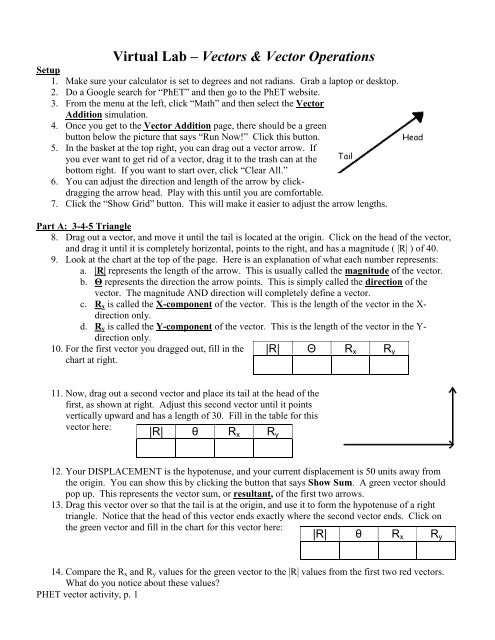 Virtual Lab – Vectors & Vector Operations

Setup
1. Make sure your calculator is set to degrees and not radians. Grab a laptop or desktop.
2. Do a Google search for "PhET" and then go to the PhET website.
3. From the menu at the left, click "Math" and then select the Vector Addition simulation.
4. Once you get to the Vector Addition page, there should be a green button below the picture that says "Run Now!" Click this button.
5. In the basket at the top right, you can drag out a vector arrow. If you ever want to get rid of a vector, drag it to the trash can at the bottom right. If you want to start over, click "Clear All."
6. You can adjust the direction and length of the arrow by click-dragging the arrow head. Play with this until you are comfortable.
7. Click the "Show Grid" button. This will make it easier to adjust the arrow lengths.

Head

Tail

Part A: 3-4-5 Triangle
8. Drag out a vector, and move it until the tail is located at the origin. Click on the head of the vector, and drag it until it is completely horizontal, points to the right, and has a magnitude ( |R| ) of 40.
9. Look at the chart at the top of the page. Here is an explanation of what each number represents:
a. |R| represents the length of the arrow. This is usually called the magnitude of the vector.
b. Θ represents the direction the arrow points. This is simply called the direction of the vector. The magnitude AND direction will completely define a vector.
c. $R_x$ is called the X-component of the vector. This is the length of the vector in the X-direction only.
d. $R_y$ is called the Y-component of the vector. This is the length of the vector in the Y-direction only.
10. For the first vector you dragged out, fill in the chart at right.

| \|R\| | Θ | $R_x$ | $R_y$ |
|---|---|---|---|
| | | | |

11. Now, drag out a second vector and place its tail at the head of the first, as shown at right. Adjust this second vector until it points vertically upward and has a length of 30. Fill in the table for this vector here:

| \|R\| | θ | $R_x$ | $R_y$ |
|---|---|---|---|
| | | | |

12. Your DISPLACEMENT is the hypotenuse, and your current displacement is 50 units away from the origin. You can show this by clicking the button that says Show Sum. A green vector should pop up. This represents the vector sum, or resultant, of the first two arrows.
13. Drag this vector over so that the tail is at the origin, and use it to form the hypotenuse of a right triangle. Notice that the head of this vector ends exactly where the second vector ends. Click on the green vector and fill in the chart for this vector here:

| \|R\| | θ | $R_x$ | $R_y$ |
|---|---|---|---|
| | | | |

14. Compare the $R_x$ and $R_y$ values for the green vector to the |R| values from the first two red vectors. What do you notice about these values?

PHET vector activity, p. 1